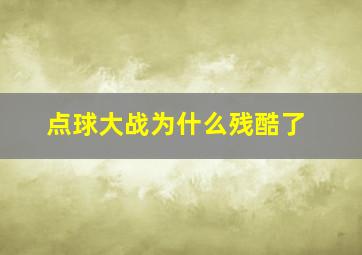 点球大战为什么残酷了